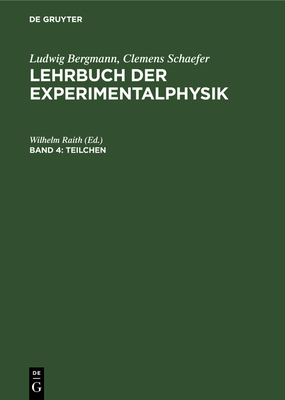 DE GRUYTER

Ludwig Bergmann, Clemens Schaefer
LEHRBUCH DER EXPERIMENTALPHYSIK

Wilhelm Raith (Ed.)
BAND 4: TEILCHEN

DE
G